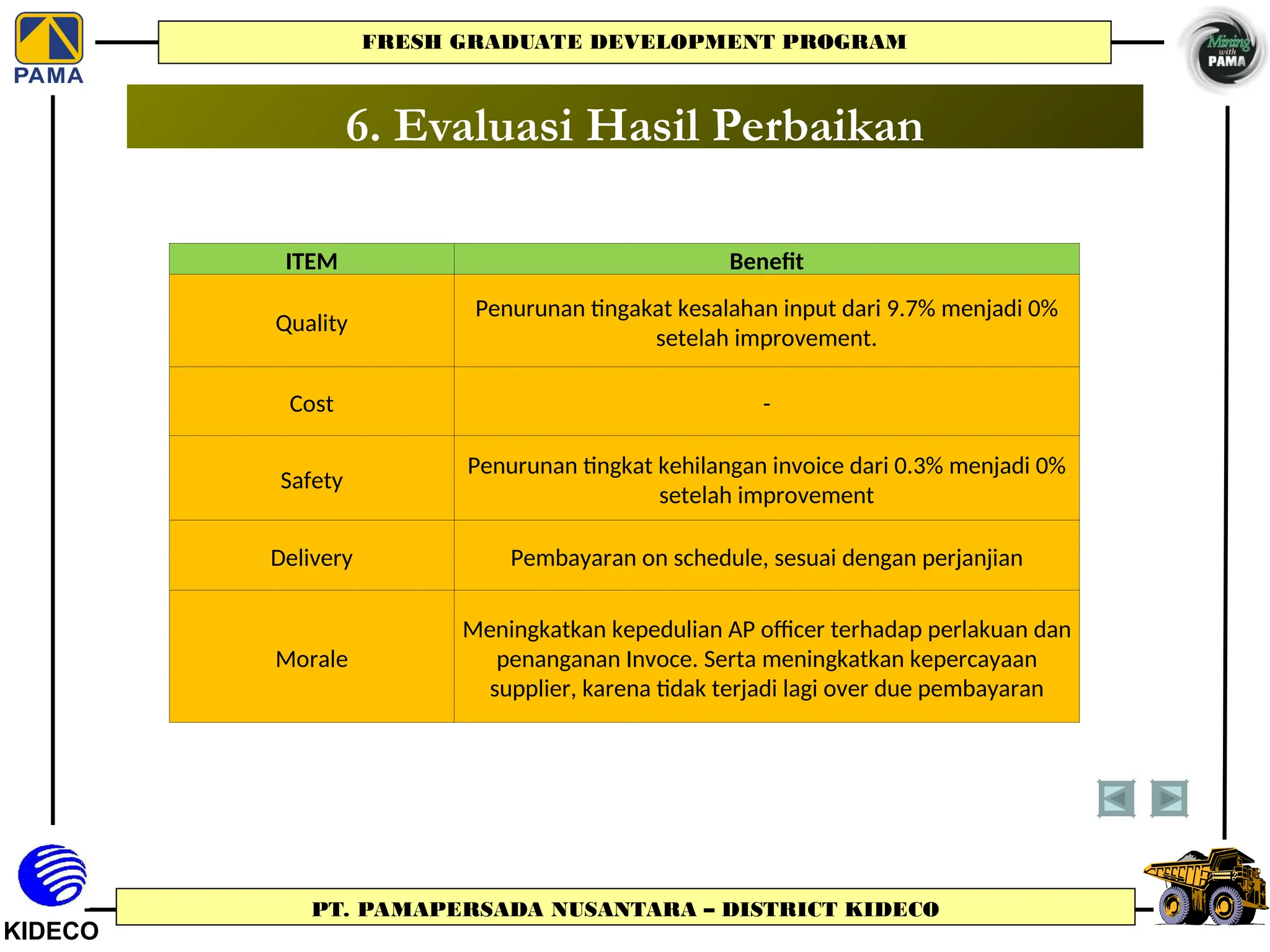 PAMA

FRESH GRADUATE DEVELOPMENT PROGRAM

Mining with PAMA

6. Evaluasi Hasil Perbaikan

| ITEM | Benefit |
|---|---|
| Quality | Penurunan tingakat kesalahan input dari 9.7% menjadi 0% setelah improvement. |
| Cost | - |
| Safety | Penurunan tingkat kehilangan invoice dari 0.3% menjadi 0% setelah improvement |
| Delivery | Pembayaran on schedule, sesuai dengan perjanjian |
| Morale | Meningkatkan kepedulian AP officer terhadap perlakuan dan penanganan Invoce. Serta meningkatkan kepercayaan supplier, karena tidak terjadi lagi over due pembayaran |

KIDECO

PT. PAMAPERSADA NUSANTARA – DISTRICT KIDECO